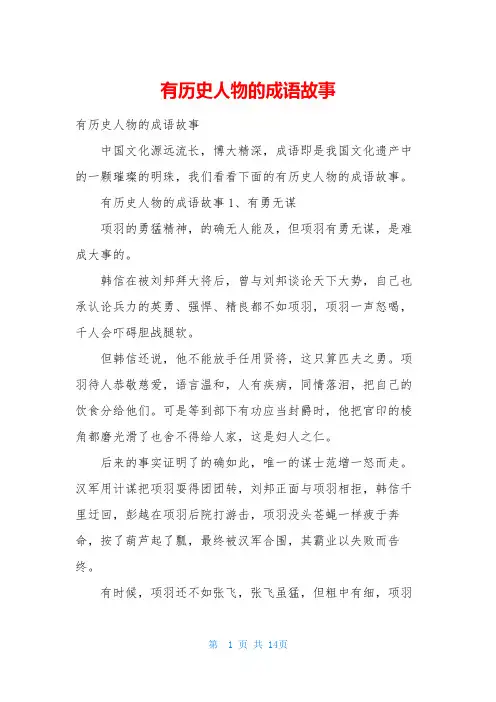 有历史人物的成语故事

有历史人物的成语故事

中国文化源远流长，博大精深，成语即是我国文化遗产中的一颗璀璨的明珠，我们看看下面的有历史人物的成语故事。

有历史人物的成语故事1、有勇无谋

项羽的勇猛精神，的确无人能及，但项羽有勇无谋，是难成大事的。

韩信在被刘邦拜大将后，曾与刘邦谈论天下大势，自己也承认论兵力的英勇、强悍、精良都不如项羽，项羽一声怒喝，千人会吓碍胆战腿软。

但韩信还说，他不能放手任用贤将，这只算匹夫之勇。项羽待人恭敬慈爱，语言温和，人有疾病，同情落泪，把自己的饮食分给他们。可是等到部下有功应当封爵时，他把官印的棱角都磨光滑了也舍不得给人家，这是妇人之仁。

后来的事实证明了的确如此，唯一的谋士范增一怒而走。汉军用计谋把项羽耍得团团转，刘邦正面与项羽相拒，韩信千里迂回，彭越在项羽后院打游击，项羽没头苍蝇一样疲于奔命，按了葫芦起了瓢，最终被汉军合围，其霸业以失败而告终。

有时候，项羽还不如张飞，张飞虽猛，但粗中有细，项羽

第 1 页 共 14页